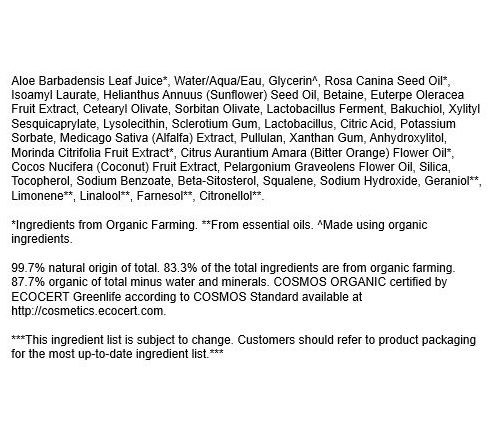 Aloe Barbadensis Leaf Juice*, Water/Aqua/Eau, Glycerin^, Rosa Canina Seed Oil*, Isoamyl Laurate, Helianthus Annuus (Sunflower) Seed Oil, Betaine, Euterpe Oleracea Fruit Extract, Cetearyl Olivate, Sorbitan Olivate, Lactobacillus Ferment, Bakuchiol, Xylityl Sesquicaprylate, Lysolecithin, Sclerotium Gum, Lactobacillus, Citric Acid, Potassium Sorbate, Medicago Sativa (Alfalfa) Extract, Pullulan, Xanthan Gum, Anhydroxylitol, Morinda Citrifolia Fruit Extract*, Citrus Aurantium Amara (Bitter Orange) Flower Oil*, Cocos Nucifera (Coconut) Fruit Extract, Pelargonium Graveolens Flower Oil, Silica, Tocopherol, Sodium Benzoate, Beta-Sitosterol, Squalene, Sodium Hydroxide, Geraniol**, Limonene**, Linalool**, Farnesol**, Citronellol**.

*Ingredients from Organic Farming. **From essential oils. ^Made using organic ingredients.

99.7% natural origin of total. 83.3% of the total ingredients are from organic farming. 87.7% organic of total minus water and minerals. COSMOS ORGANIC certified by ECOCERT Greenlife according to COSMOS Standard available at http://cosmetics.ecocert.com.

***This ingredient list is subject to change. Customers should refer to product packaging for the most up-to-date ingredient list.***